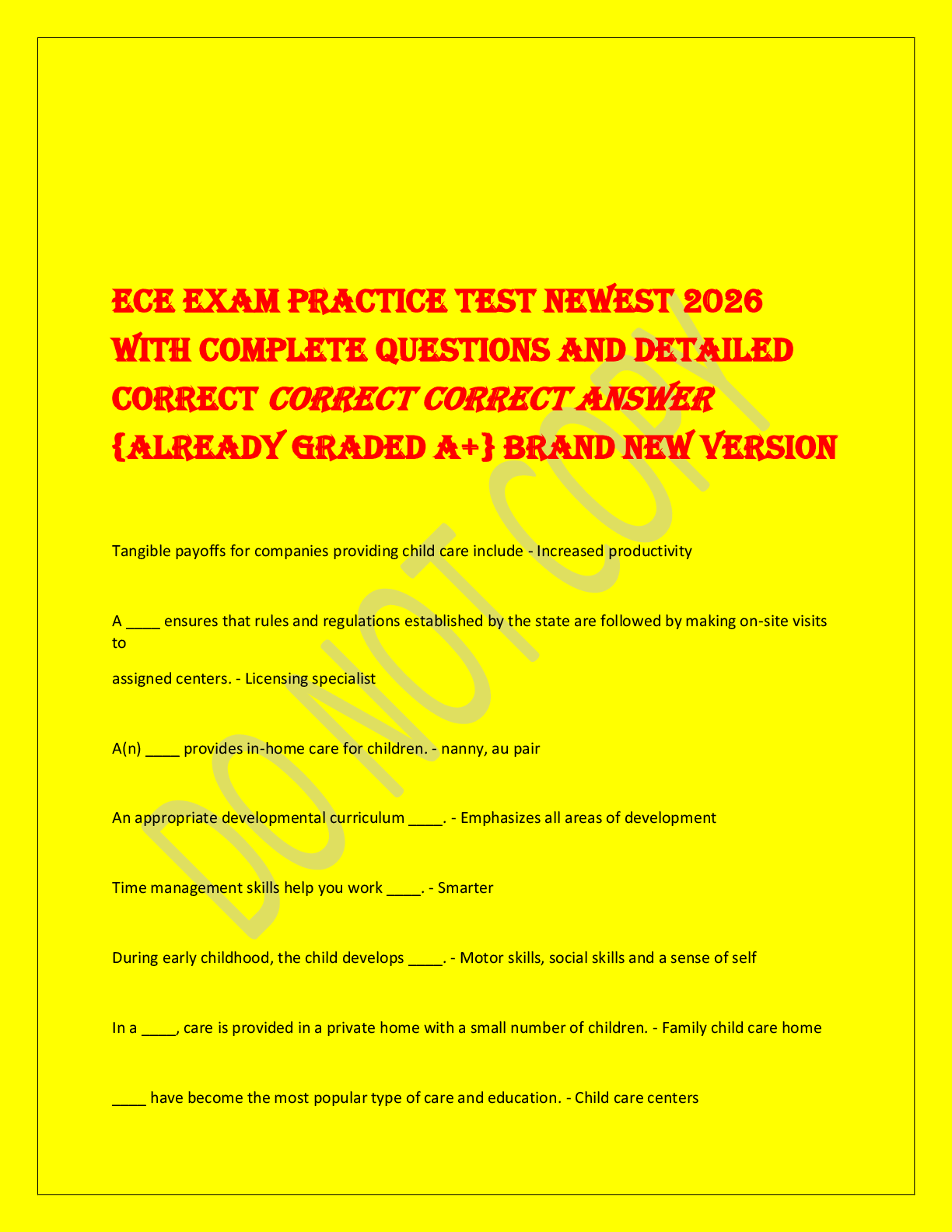 ECE EXAM PRACTICE TEST NEWEST 2026 WITH COMPLETE QUESTIONS AND DETAILED CORRECT CORRECT CORRECT ANSWER {ALREADY GRADED A+} BRAND NEW VERSION

DO NOT COPY

Tangible payoffs for companies providing child care include - Increased productivity

A ____ ensures that rules and regulations established by the state are followed by making on-site visits to

assigned centers. - Licensing specialist

A(n) ____ provides in-home care for children. - nanny, au pair

An appropriate developmental curriculum ____. - Emphasizes all areas of development

Time management skills help you work ____. - Smarter

During early childhood, the child develops ____. - Motor skills, social skills and a sense of self

In a ____, care is provided in a private home with a small number of children. - Family child care home

____ have become the most popular type of care and education. - Child care centers